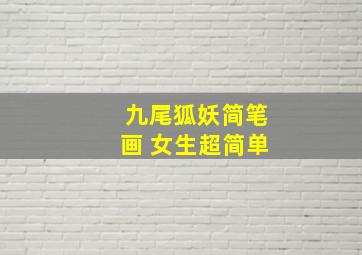 九尾狐妖简笔画 女生超简单